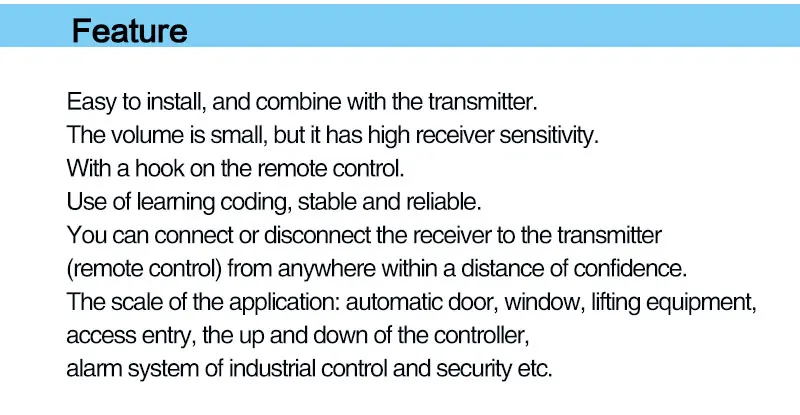 Feature

Easy to install, and combine with the transmitter.

The volume is small, but it has high receiver sensitivity.

With a hook on the remote control.

Use of learning coding, stable and reliable.

You can connect or disconnect the receiver to the transmitter (remote control) from anywhere within a distance of confidence.

The scale of the application: automatic door, window, lifting equipment, access entry, the up and down of the controller, alarm system of industrial control and security etc.